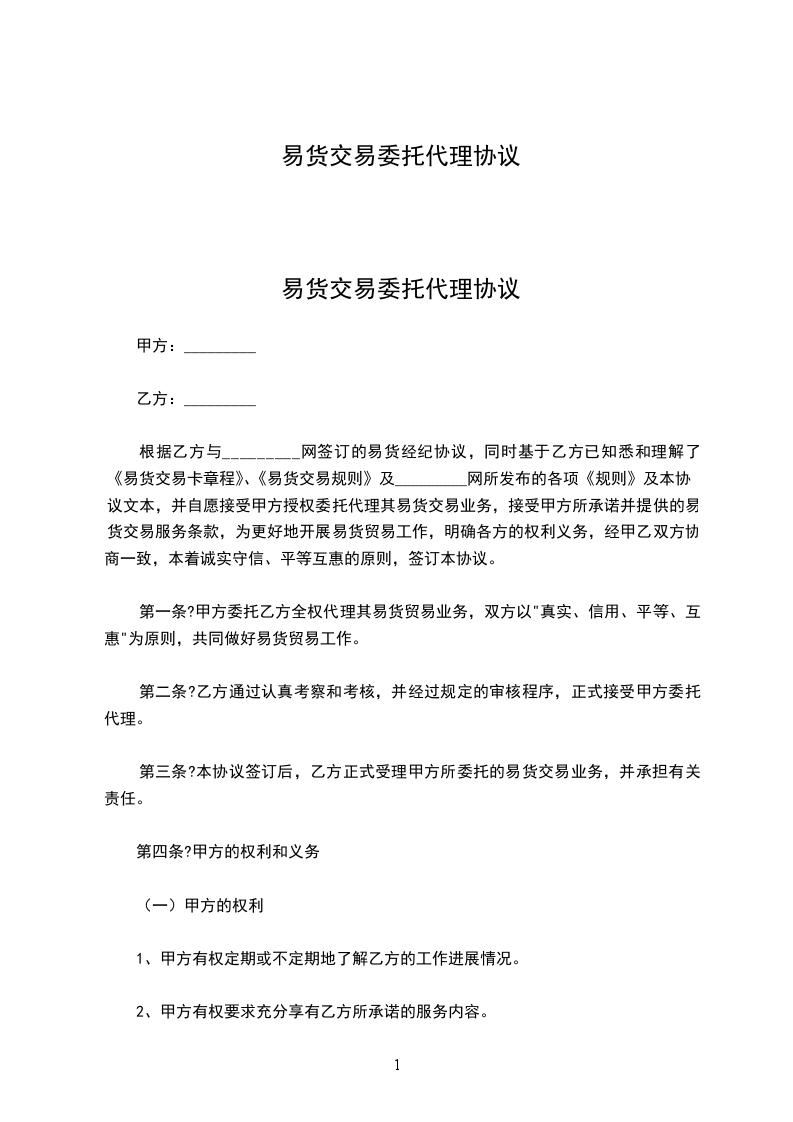 易货交易委托代理协议

易货交易委托代理协议

甲方：_________

乙方：_________

根据乙方与_________网签订的易货经纪协议，同时基于乙方已知悉和理解了《易货交易卡章程》、《易货交易规则》及_________网所发布的各项《规则》及本协议文本，并自愿接受甲方授权委托代理其易货交易业务，接受甲方所承诺并提供的易货交易服务条款，为更好地开展易货贸易工作，明确各方的权利义务，经甲乙双方协商一致，本着诚实守信、平等互惠的原则，签订本协议。

第一条?甲方委托乙方全权代理其易货贸易业务，双方以"真实、信用、平等、互惠"为原则，共同做好易货贸易工作。

第二条?乙方通过认真考察和考核，并经过规定的审核程序，正式接受甲方委托代理。

第三条?本协议签订后，乙方正式受理甲方所委托的易货交易业务，并承担有关责任。

第四条?甲方的权利和义务

（一）甲方的权利

1、甲方有权定期或不定期地了解乙方的工作进展情况。

2、甲方有权要求充分享有乙方所承诺的服务内容。

1